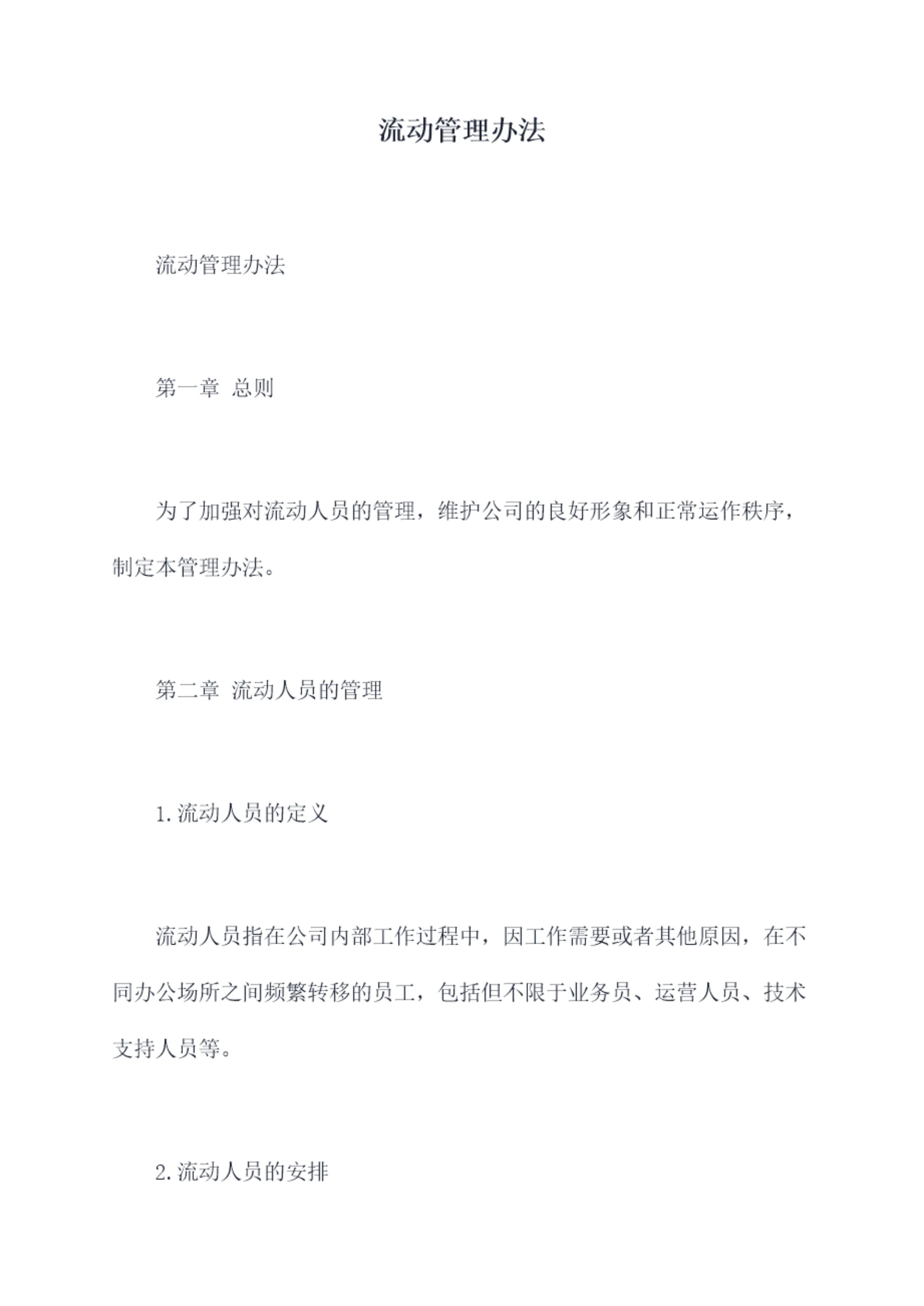 流动管理办法

流动管理办法

第一章 总则

为了加强对流动人员的管理，维护公司的良好形象和正常运作秩序，制定本管理办法。

第二章 流动人员的管理

1.流动人员的定义

流动人员指在公司内部工作过程中，因工作需要或者其他原因，在不同办公场所之间频繁转移的员工，包括但不限于业务员、运营人员、技术支持人员等。

2.流动人员的安排